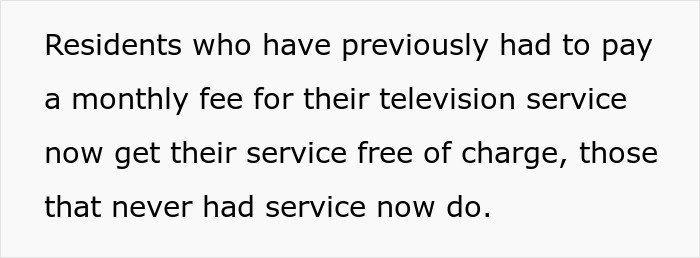 Residents who have previously had to pay a monthly fee for their television service now get their service free of charge, those that never had service now do.